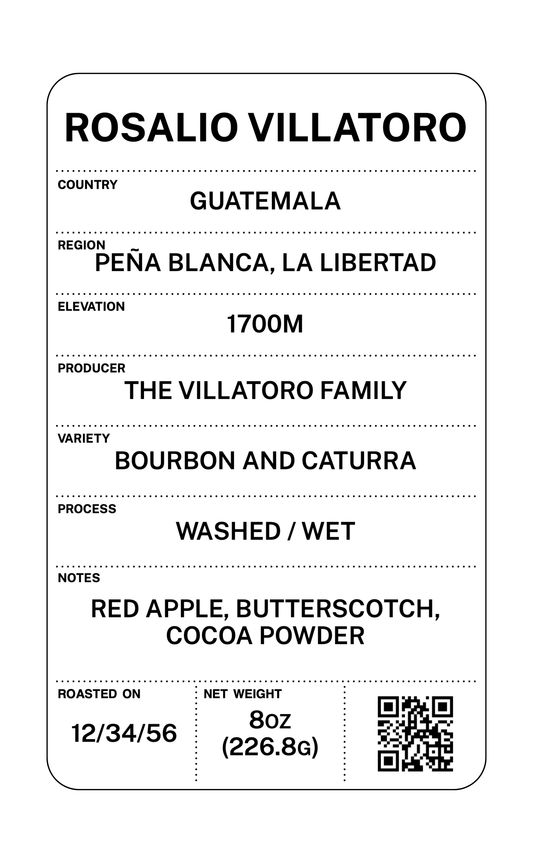 ROSALIO VILLATORO

COUNTRY
GUATEMALA

REGION
PEÑA BLANCA, LA LIBERTAD

ELEVATION
1700M

PRODUCER
THE VILLATORO FAMILY

VARIETY
BOURBON AND CATURRA

PROCESS
WASHED / WET

NOTES
RED APPLE, BUTTERSCOTCH, COCOA POWDER

ROASTED ON
12/34/56

NET WEIGHT
8OZ
(226.8G)